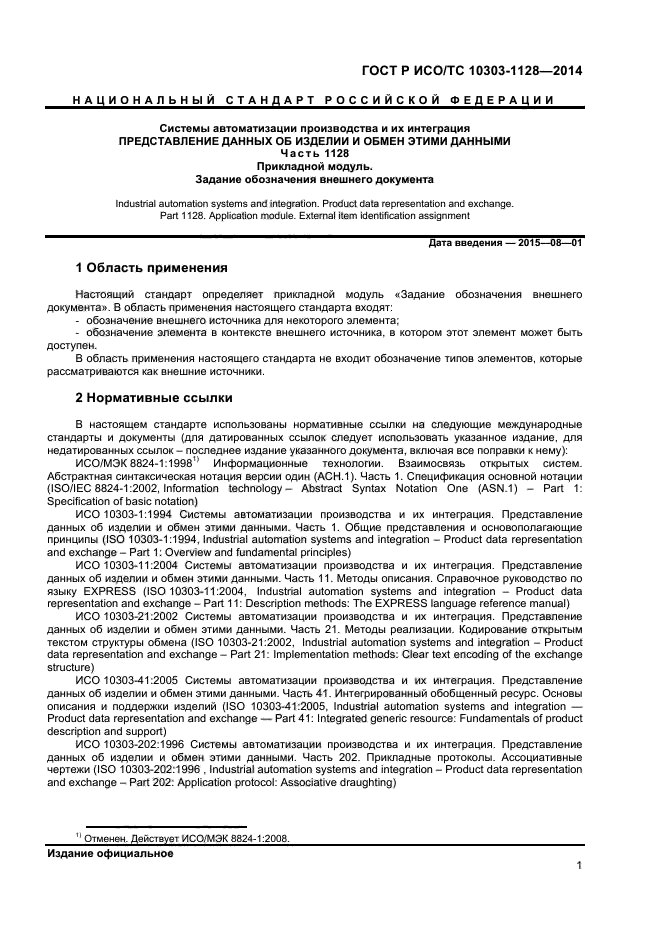 ГОСТ Р ИСО/ТС 10303-1128—2014

НАЦИОНАЛЬНЫЙ СТАНДАРТ РОССИЙСКОЙ ФЕДЕРАЦИИ

Системы автоматизации производства и их интеграция
ПРЕДСТАВЛЕНИЕ ДАННЫХ ОБ ИЗДЕЛИИ И ОБМЕН ЭТИМИ ДАННЫМИ
Часть 1128
Прикладной модуль.
Задание обозначения внешнего документа

Industrial automation systems and integration. Product data representation and exchange. Part 1128. Application module. External item identification assignment

Дата введения — 2015—08—01

1 Область применения

Настоящий стандарт определяет прикладной модуль «Задание обозначения внешнего документа». В область применения настоящего стандарта входят:
- обозначение внешнего источника для некоторого элемента;
- обозначение элемента в контексте внешнего источника, в котором этот элемент может быть доступен.
В область применения настоящего стандарта не входит обозначение типов элементов, которые рассматриваются как внешние источники.

2 Нормативные ссылки

В настоящем стандарте использованы нормативные ссылки на следующие международные стандарты и документы (для датированных ссылок следует использовать указанное издание, для недатированных ссылок – последнее издание указанного документа, включая все поправки к нему):
ИСО/МЭК 8824-1:1998$^{1)}$ Информационные технологии. Взаимосвязь открытых систем. Абстрактная синтаксическая нотация версии один (АСН.1). Часть 1. Спецификация основной нотации (ISO/IEC 8824-1:2002, Information technology – Abstract Syntax Notation One (ASN.1) – Part 1: Specification of basic notation)
ИСО 10303-1:1994 Системы автоматизации производства и их интеграция. Представление данных об изделии и обмен этими данными. Часть 1. Общие представления и основополагающие принципы (ISO 10303-1:1994, Industrial automation systems and integration – Product data representation and exchange – Part 1: Overview and fundamental principles)
ИСО 10303-11:2004 Системы автоматизации производства и их интеграция. Представление данных об изделии и обмен этими данными. Часть 11. Методы описания. Справочное руководство по языку EXPRESS (ISO 10303-11:2004, Industrial automation systems and integration – Product data representation and exchange – Part 11: Description methods: The EXPRESS language reference manual)
ИСО 10303-21:2002 Системы автоматизации производства и их интеграция. Представление данных об изделии и обмен этими данными. Часть 21. Методы реализации. Кодирование открытым текстом структуры обмена (ISO 10303-21:2002, Industrial automation systems and integration – Product data representation and exchange – Part 21: Implementation methods: Clear text encoding of the exchange structure)
ИСО 10303-41:2005 Системы автоматизации производства и их интеграция. Представление данных об изделии и обмен этими данными. Часть 41. Интегрированный обобщенный ресурс. Основы описания и поддержки изделий (ISO 10303-41:2005, Industrial automation systems and integration — Product data representation and exchange — Part 41: Integrated generic resource: Fundamentals of product description and support)
ИСО 10303-202:1996 Системы автоматизации производства и их интеграция. Представление данных об изделии и обмен этими данными. Часть 202. Прикладные протоколы. Ассоциативные чертежи (ISO 10303-202:1996 , Industrial automation systems and integration – Product data representation and exchange – Part 202: Application protocol: Associative draughting)

$^{1)}$ Отменен. Действует ИСО/МЭК 8824-1:2008.

Издание официальное

1